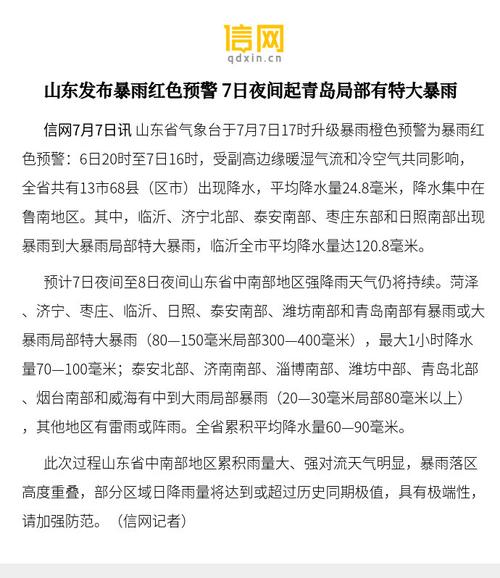 信网
qdxin.cn

山东发布暴雨红色预警 7日夜间起青岛局部有特大暴雨

信网7月7日讯 山东省气象台于7月7日17时升级暴雨橙色预警为暴雨红色预警：6日20时至7日16时，受副高边缘暖湿气流和冷空气共同影响，全省共有13市68县（区市）出现降水，平均降水量24.8毫米，降水集中在鲁南地区。其中，临沂、济宁北部、泰安南部、枣庄东部和日照南部出现暴雨到大暴雨局部特大暴雨，临沂全市平均降水量达120.8毫米。

预计7日夜间至8日夜间山东省中南部地区强降雨天气仍将持续。菏泽、济宁、枣庄、临沂、日照、泰安南部、潍坊南部和青岛南部有暴雨或大暴雨局部特大暴雨（80—150毫米局部300—400毫米），最大1小时降水量70—100毫米；泰安北部、济南南部、淄博南部、潍坊中部、青岛北部、烟台南部和威海有中到大雨局部暴雨（20—30毫米局部80毫米以上），其他地区有雷雨或阵雨。全省累积平均降水量60—90毫米。

此次过程山东省中南部地区累积雨量大、强对流天气明显，暴雨落区高度重叠，部分区域日降雨量将达到或超过历史同期极值，具有极端性，请加强防范。（信网记者）